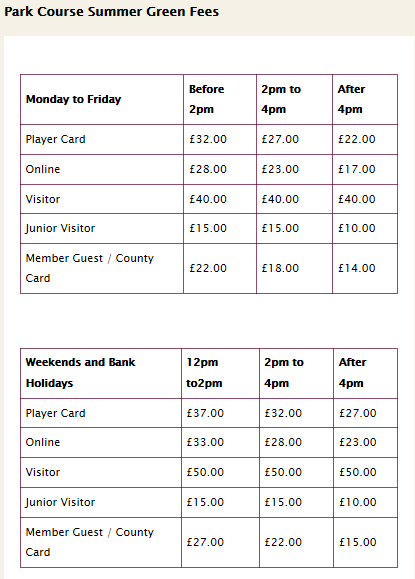 Park Course Summer Green Fees

| Monday to Friday | Before 2pm | 2pm to 4pm | After 4pm |
|---|---|---|---|
| Player Card | £32.00 | £27.00 | £22.00 |
| Online | £28.00 | £23.00 | £17.00 |
| Visitor | £40.00 | £40.00 | £40.00 |
| Junior Visitor | £15.00 | £15.00 | £10.00 |
| Member Guest / County Card | £22.00 | £18.00 | £14.00 |

| Weekends and Bank Holidays | 12pm to2pm | 2pm to 4pm | After 4pm |
|---|---|---|---|
| Player Card | £37.00 | £32.00 | £27.00 |
| Online | £33.00 | £28.00 | £23.00 |
| Visitor | £50.00 | £50.00 | £50.00 |
| Junior Visitor | £15.00 | £15.00 | £10.00 |
| Member Guest / County Card | £27.00 | £22.00 | £15.00 |